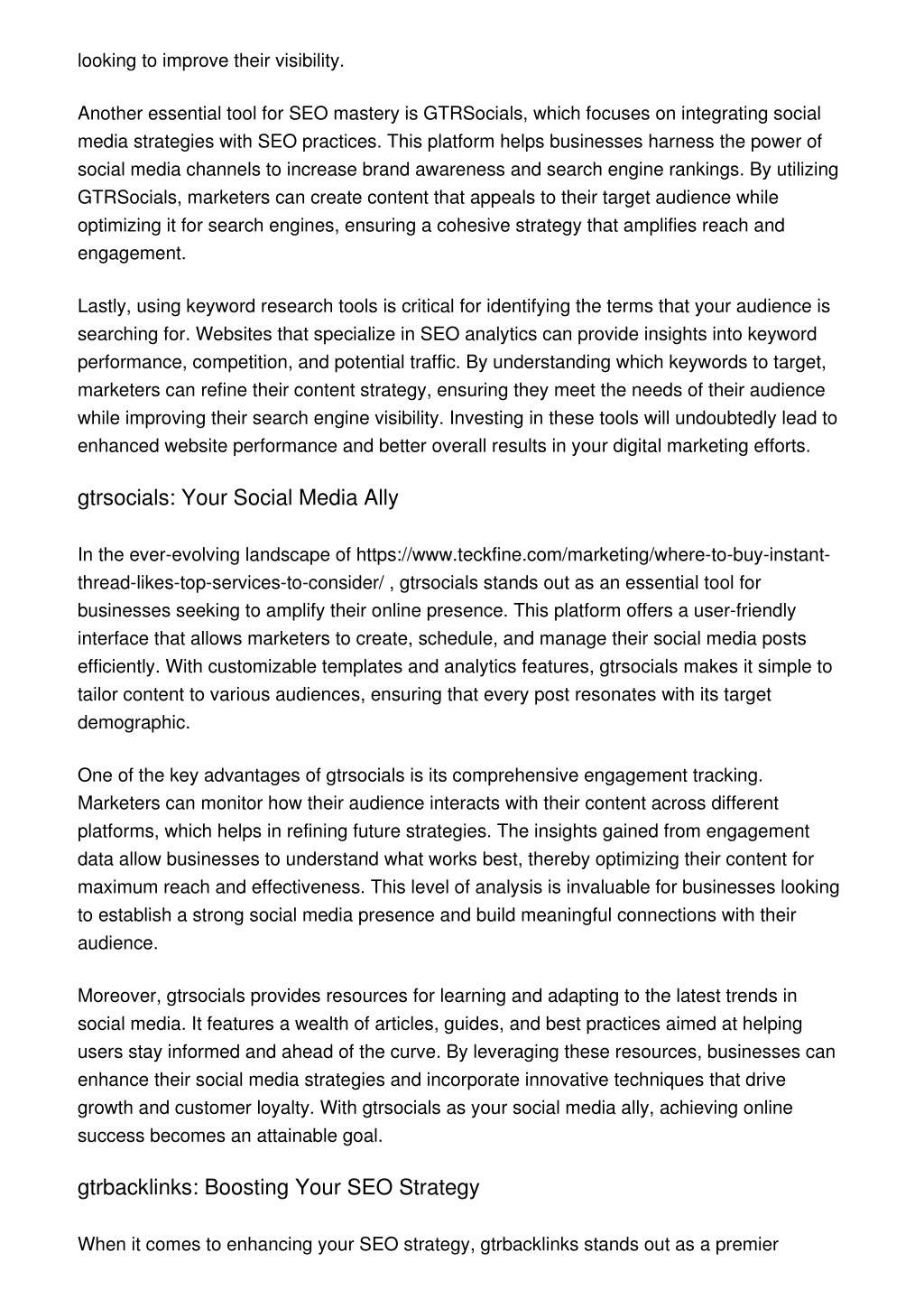 looking to improve their visibility.

Another essential tool for SEO mastery is GTRSocials, which focuses on integrating social media strategies with SEO practices. This platform helps businesses harness the power of social media channels to increase brand awareness and search engine rankings. By utilizing GTRSocials, marketers can create content that appeals to their target audience while optimizing it for search engines, ensuring a cohesive strategy that amplifies reach and engagement.

Lastly, using keyword research tools is critical for identifying the terms that your audience is searching for. Websites that specialize in SEO analytics can provide insights into keyword performance, competition, and potential traffic. By understanding which keywords to target, marketers can refine their content strategy, ensuring they meet the needs of their audience while improving their search engine visibility. Investing in these tools will undoubtedly lead to enhanced website performance and better overall results in your digital marketing efforts.

gtrsocials: Your Social Media Ally

In the ever-evolving landscape of https://www.teckfine.com/marketing/where-to-buy-instant-thread-likes-top-services-to-consider/ , gtrsocials stands out as an essential tool for businesses seeking to amplify their online presence. This platform offers a user-friendly interface that allows marketers to create, schedule, and manage their social media posts efficiently. With customizable templates and analytics features, gtrsocials makes it simple to tailor content to various audiences, ensuring that every post resonates with its target demographic.

One of the key advantages of gtrsocials is its comprehensive engagement tracking. Marketers can monitor how their audience interacts with their content across different platforms, which helps in refining future strategies. The insights gained from engagement data allow businesses to understand what works best, thereby optimizing their content for maximum reach and effectiveness. This level of analysis is invaluable for businesses looking to establish a strong social media presence and build meaningful connections with their audience.

Moreover, gtrsocials provides resources for learning and adapting to the latest trends in social media. It features a wealth of articles, guides, and best practices aimed at helping users stay informed and ahead of the curve. By leveraging these resources, businesses can enhance their social media strategies and incorporate innovative techniques that drive growth and customer loyalty. With gtrsocials as your social media ally, achieving online success becomes an attainable goal.

gtrbacklinks: Boosting Your SEO Strategy

When it comes to enhancing your SEO strategy, gtrbacklinks stands out as a premier